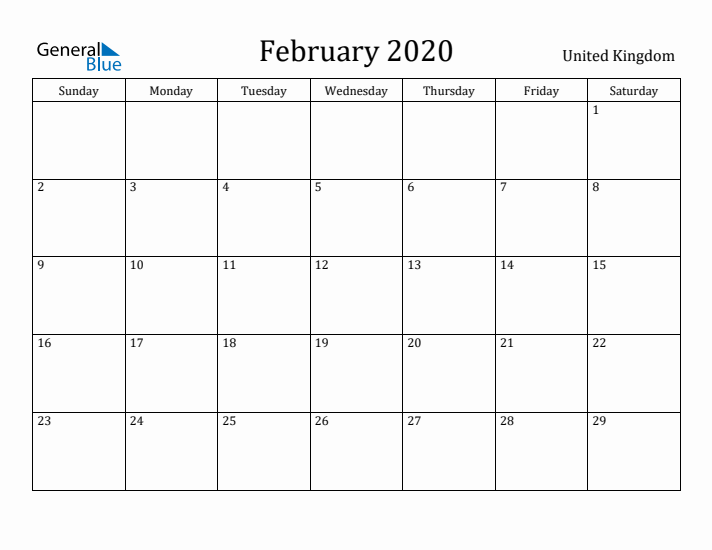 General Blue

February 2020

United Kingdom

| Sunday | Monday | Tuesday | Wednesday | Thursday | Friday | Saturday |
|---|---|---|---|---|---|---|
| | | | | | | 1 |
| 2 | 3 | 4 | 5 | 6 | 7 | 8 |
| 9 | 10 | 11 | 12 | 13 | 14 | 15 |
| 16 | 17 | 18 | 19 | 20 | 21 | 22 |
| 23 | 24 | 25 | 26 | 27 | 28 | 29 |